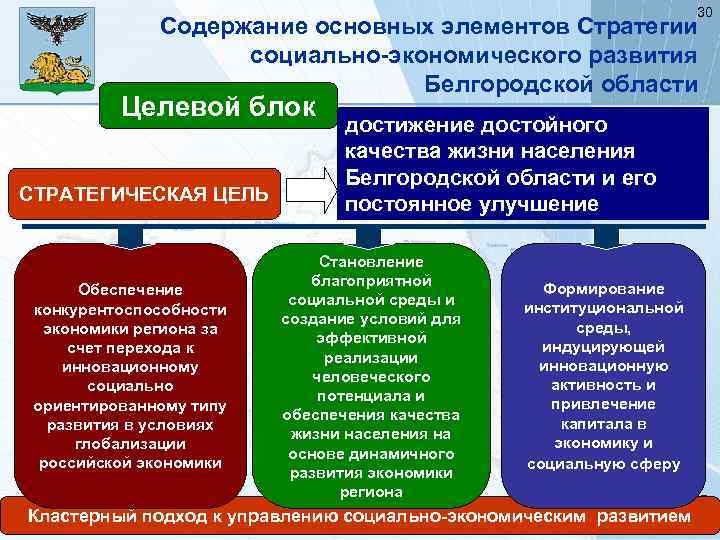 30

Содержание основных элементов Стратегии социально-экономического развития Белгородской области

Целевой блок

СТРАТЕГИЧЕСКАЯ ЦЕЛЬ

достижение достойного качества жизни населения Белгородской области и его постоянное улучшение

Обеспечение конкурентоспособности экономики региона за счет перехода к инновационному социально ориентированному типу развития в условиях глобализации российской экономики

Становление благоприятной социальной среды и создание условий для эффективной реализации человеческого потенциала и обеспечения качества жизни населения на основе динамичного развития экономики региона

Формирование институциональной среды, индуцирующей инновационную активность и привлечение капитала в экономику и социальную сферу

Кластерный подход к управлению социально-экономическим развитием